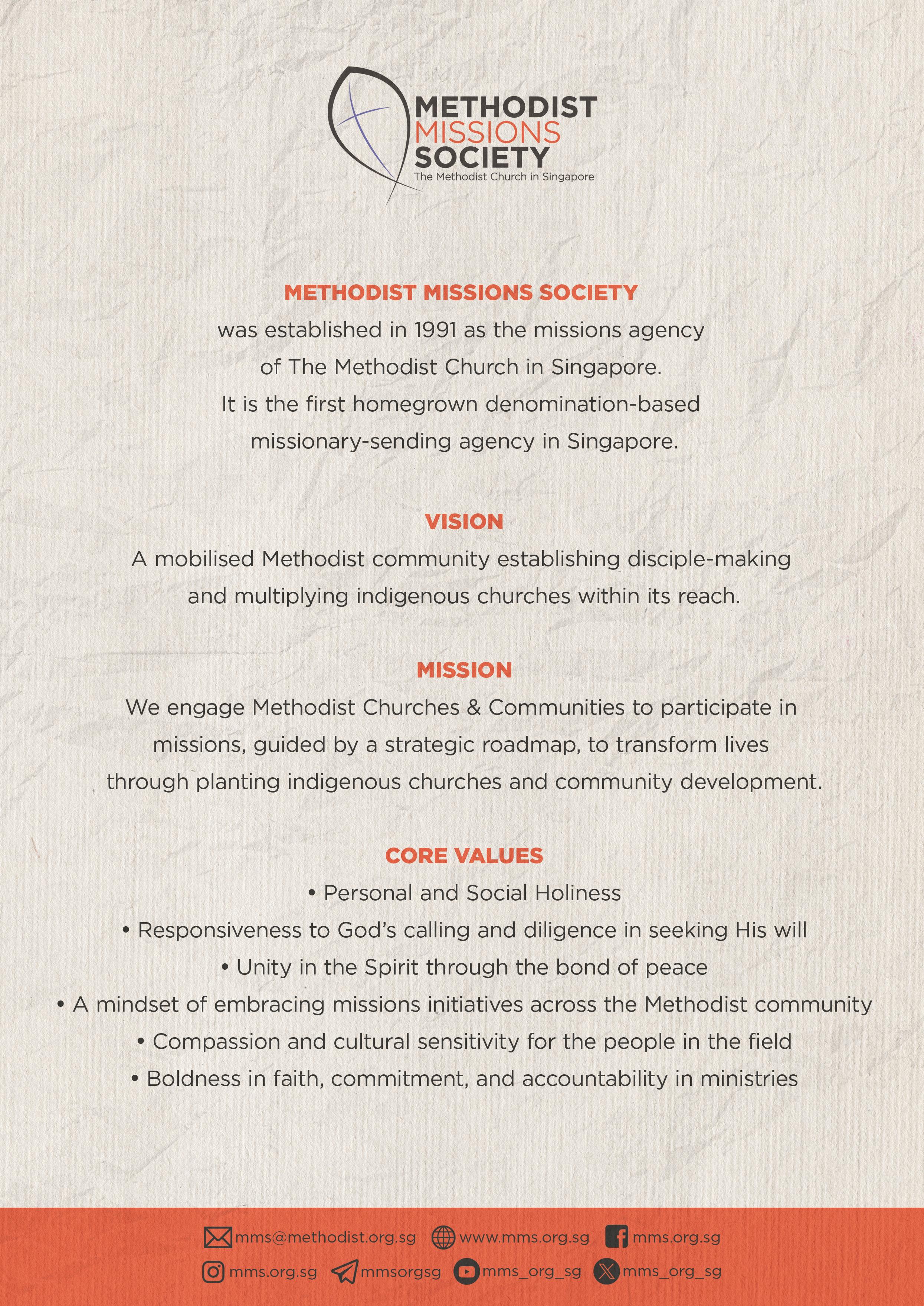 METHODIST MISSIONS SOCIETY
The Methodist Church in Singapore

METHODIST MISSIONS SOCIETY
was established in 1991 as the missions agency of The Methodist Church in Singapore. It is the first homegrown denomination-based missionary-sending agency in Singapore.

VISION
A mobilised Methodist community establishing disciple-making and multiplying indigenous churches within its reach.

MISSION
We engage Methodist Churches & Communities to participate in missions, guided by a strategic roadmap, to transform lives through planting indigenous churches and community development.

CORE VALUES
• Personal and Social Holiness
• Responsiveness to God's calling and diligence in seeking His will
• Unity in the Spirit through the bond of peace
• A mindset of embracing missions initiatives across the Methodist community
• Compassion and cultural sensitivity for the people in the field
• Boldness in faith, commitment, and accountability in ministries

mms@methodist.org.sg www.mms.org.sg mms.org.sg
mms.org.sg mmsorgsg mms_org_sg mms_org_sg